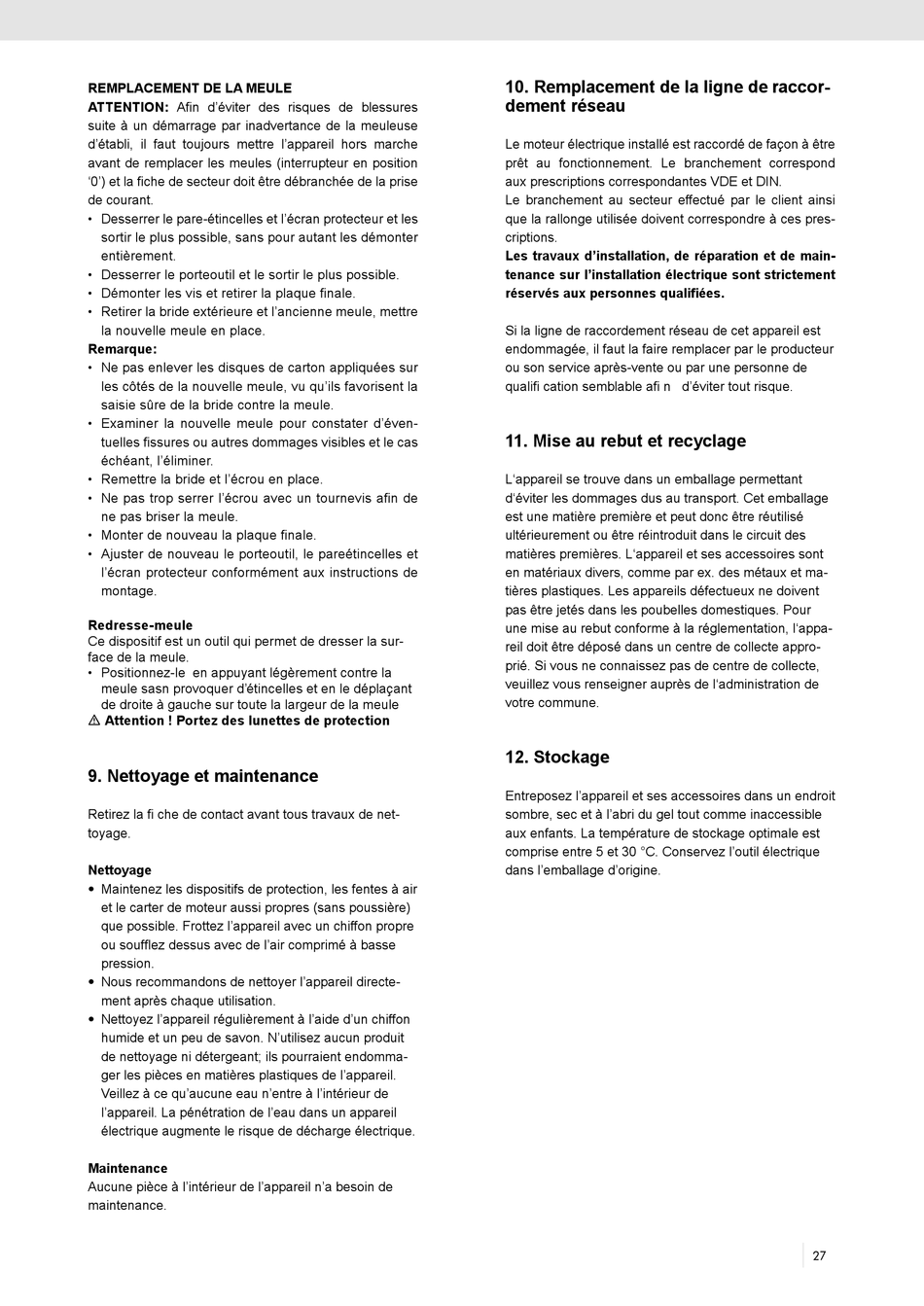 REMPLACEMENT DE LA MEULE
ATTENTION: Afin d'éviter des risques de blessures suite à un démarrage par inadvertance de la meuleuse d'établi, il faut toujours mettre l'appareil hors marche avant de remplacer les meules (interrupteur en position '0') et la fiche de secteur doit être débranchée de la prise de courant.
• Desserrer le pare-étincelles et l'écran protecteur et les sortir le plus possible, sans pour autant les démonter entièrement.
• Desserrer le porteoutil et le sortir le plus possible.
• Démonter les vis et retirer la plaque finale.
• Retirer la bride extérieure et l'ancienne meule, mettre la nouvelle meule en place.
Remarque:
• Ne pas enlever les disques de carton appliquées sur les côtés de la nouvelle meule, vu qu'ils favorisent la saisie sûre de la bride contre la meule.
• Examiner la nouvelle meule pour constater d'éventuelles fissures ou autres dommages visibles et le cas échéant, l'éliminer.
• Remettre la bride et l'écrou en place.
• Ne pas trop serrer l'écrou avec un tournevis afin de ne pas briser la meule.
• Monter de nouveau la plaque finale.
• Ajuster de nouveau le porteoutil, le pareétincelles et l'écran protecteur conformément aux instructions de montage.

Redresse-meule
Ce dispositif est un outil qui permet de dresser la surface de la meule.
• Positionnez-le en appuyant légèrement contre la meule sasn provoquer d'étincelles et en le déplaçant de droite à gauche sur toute la largeur de la meule
⚠ Attention ! Portez des lunettes de protection

9. Nettoyage et maintenance

Retirez la fi che de contact avant tous travaux de nettoyage.

Nettoyage
• Maintenez les dispositifs de protection, les fentes à air et le carter de moteur aussi propres (sans poussière) que possible. Frottez l'appareil avec un chiffon propre ou soufflez dessus avec de l'air comprimé à basse pression.
• Nous recommandons de nettoyer l'appareil directement après chaque utilisation.
• Nettoyez l'appareil régulièrement à l'aide d'un chiffon humide et un peu de savon. N'utilisez aucun produit de nettoyage ni détergeant; ils pourraient endommager les pièces en matières plastiques de l'appareil. Veillez à ce qu'aucune eau n'entre à l'intérieur de l'appareil. La pénétration de l'eau dans un appareil électrique augmente le risque de décharge électrique.

Maintenance
Aucune pièce à l'intérieur de l'appareil n'a besoin de maintenance.

10. Remplacement de la ligne de raccordement réseau

Le moteur électrique installé est raccordé de façon à être prêt au fonctionnement. Le branchement correspond aux prescriptions correspondantes VDE et DIN.
Le branchement au secteur effectué par le client ainsi que la rallonge utilisée doivent correspondre à ces prescriptions.
Les travaux d'installation, de réparation et de maintenance sur l'installation électrique sont strictement réservés aux personnes qualifiées.

Si la ligne de raccordement réseau de cet appareil est endommagée, il faut la faire remplacer par le producteur ou son service après-vente ou par une personne de qualifi cation semblable afi n d'éviter tout risque.

11. Mise au rebut et recyclage

L'appareil se trouve dans un emballage permettant d'éviter les dommages dus au transport. Cet emballage est une matière première et peut donc être réutilisé ultérieurement ou être réintroduit dans le circuit des matières premières. L'appareil et ses accessoires sont en matériaux divers, comme par ex. des métaux et matières plastiques. Les appareils défectueux ne doivent pas être jetés dans les poubelles domestiques. Pour une mise au rebut conforme à la réglementation, l'appareil doit être déposé dans un centre de collecte approprié. Si vous ne connaissez pas de centre de collecte, veuillez vous renseigner auprès de l'administration de votre commune.

12. Stockage

Entreposez l'appareil et ses accessoires dans un endroit sombre, sec et à l'abri du gel tout comme inaccessible aux enfants. La température de stockage optimale est comprise entre 5 et 30 °C. Conservez l'outil électrique dans l'emballage d'origine.

27